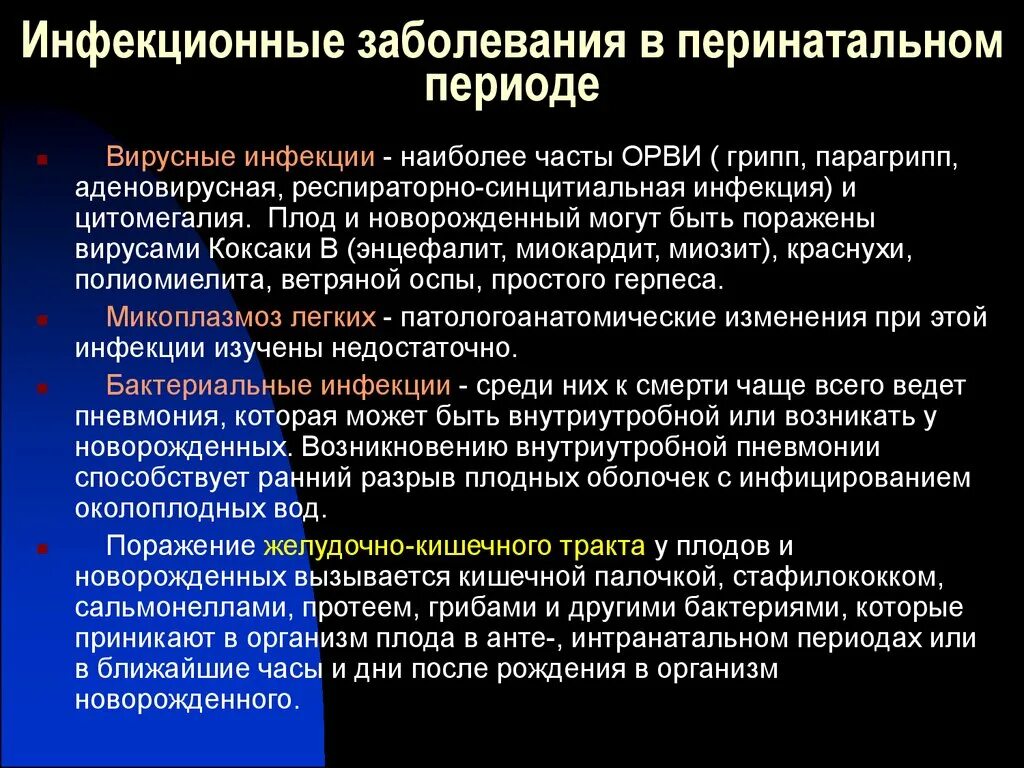 Инфекционные заболевания в перинатальном периоде

Вирусные инфекции - наиболее часты ОРВИ ( грипп, парагрипп, аденовирусная, респираторно-синцитиальная инфекция) и цитомегалия.  Плод и новорожденный могут быть поражены вирусами Коксаки В (энцефалит, миокардит, миозит), краснухи, полиомиелита, ветряной оспы, простого герпеса.

Микоплазмоз легких - патологоанатомические изменения при этой инфекции изучены недостаточно.

Бактериальные инфекции - среди них к смерти чаще всего ведет пневмония, которая может быть внутриутробной или возникать у новорожденных. Возникновению внутриутробной пневмонии способствует ранний разрыв плодных оболочек с инфицированием околоплодных вод.

Поражение желудочно-кишечного тракта у плодов и новорожденных вызывается кишечной палочкой, стафилококком, сальмонеллами, протеем, грибами и другими бактериями, которые приникают в организм плода в анте-, интранатальном периодах или в ближайшие часы и дни после рождения в организм новорожденного.